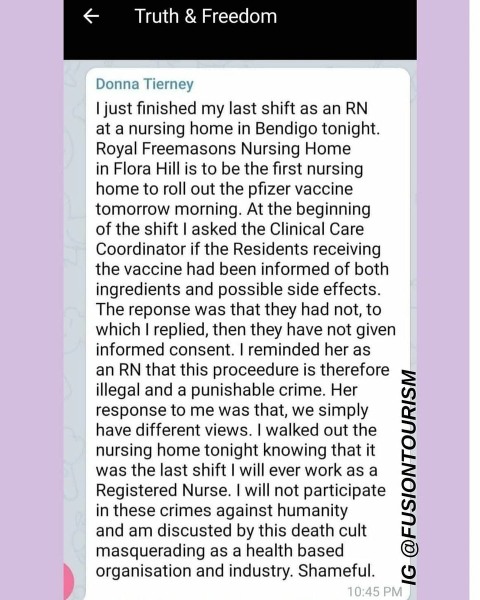 Truth & Freedom

Donna Tierney

I just finished my last shift as an RN at a nursing home in Bendigo tonight. Royal Freemasons Nursing Home in Flora Hill is to be the first nursing home to roll out the pfizer vaccine tomorrow morning. At the beginning of the shift I asked the Clinical Care Coordinator if the Residents receiving the vaccine had been informed of both ingredients and possible side effects. The reponse was that they had not, to which I replied, then they have not given informed consent. I reminded her as an RN that this proceedure is therefore illegal and a punishable crime. Her response to me was that, we simply have different views. I walked out the nursing home tonight knowing that it was the last shift I will ever work as a Registered Nurse. I will not participate in these crimes against humanity and am discusted by this death cult masquerading as a health based organisation and industry. Shameful.

10:45 PM

IG @FUSIONTOURISM